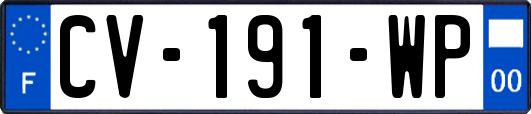 F
CV-191-WP
00